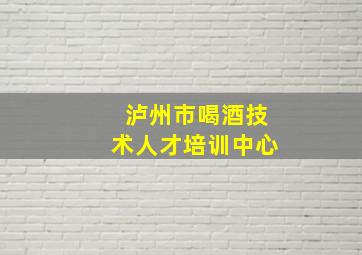 泸州市喝酒技术人才培训中心